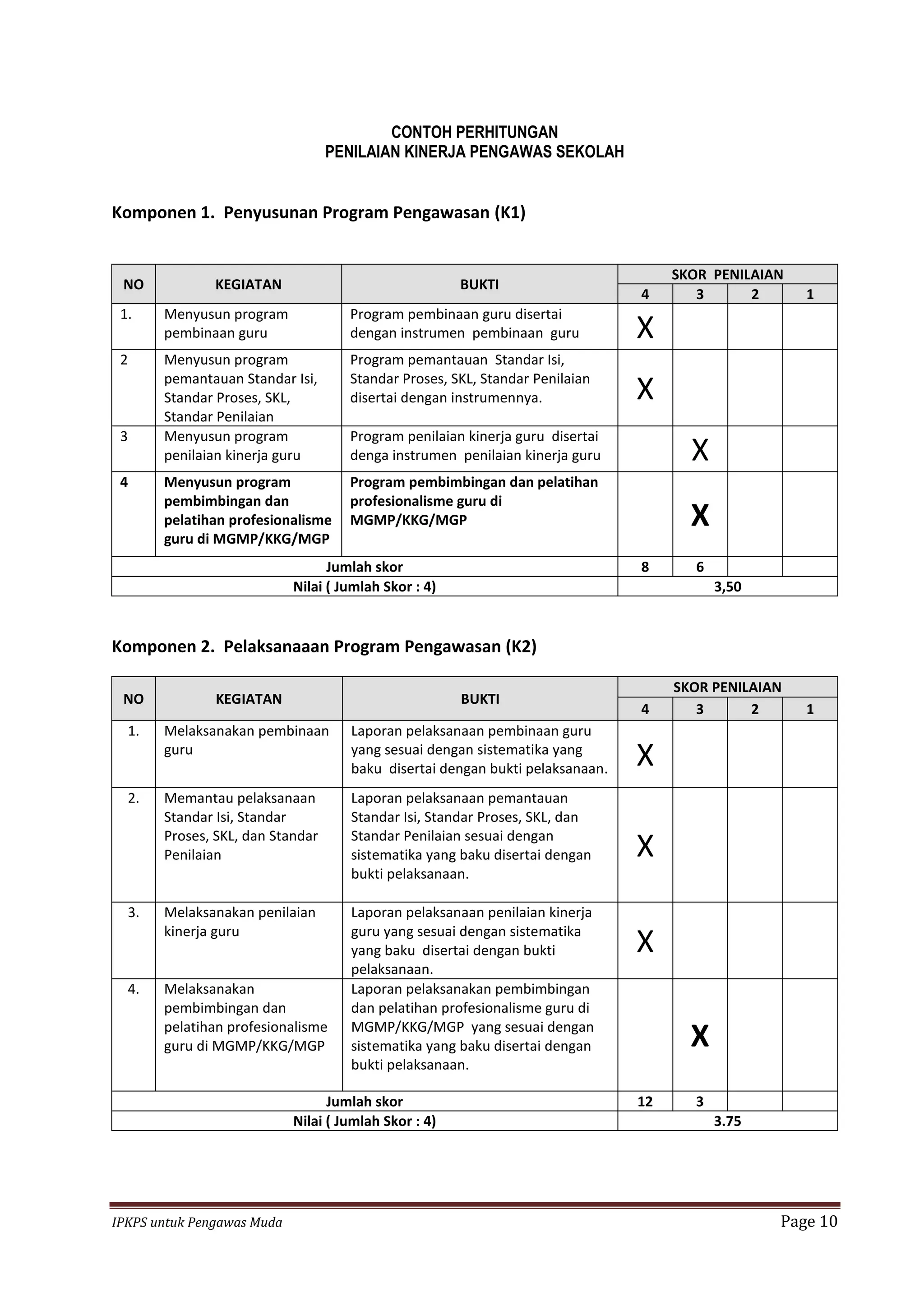 CONTOH PERHITUNGAN
PENILAIAN KINERJA PENGAWAS SEKOLAH

Komponen 1. Penyusunan Program Pengawasan (K1)

| NO | KEGIATAN | BUKTI | SKOR PENILAIAN | | | |
|---|---|---|---|---|---|---|
| | | | 4 | 3 | 2 | 1 |
| 1. | Menyusun program pembinaan guru | Program pembinaan guru disertai dengan instrumen pembinaan guru | X | | | |
| 2 | Menyusun program pemantauan Standar Isi, Standar Proses, SKL, Standar Penilaian | Program pemantauan Standar Isi, Standar Proses, SKL, Standar Penilaian disertai dengan instrumennya. | X | | | |
| 3 | Menyusun program penilaian kinerja guru | Program penilaian kinerja guru disertai denga instrumen penilaian kinerja guru | | X | | |
| 4 | Menyusun program pembimbingan dan pelatihan profesionalisme guru di MGMP/KKG/MGP | Program pembimbingan dan pelatihan profesionalisme guru di MGMP/KKG/MGP | | X | | |
| Jumlah skor | | | 8 | 6 | | |
| Nilai ( Jumlah Skor : 4) | | | 3,50 | | | |

Komponen 2. Pelaksanaaan Program Pengawasan (K2)

| NO | KEGIATAN | BUKTI | SKOR PENILAIAN | | | |
|---|---|---|---|---|---|---|
| | | | 4 | 3 | 2 | 1 |
| 1. | Melaksanakan pembinaan guru | Laporan pelaksanaan pembinaan guru yang sesuai dengan sistematika yang baku disertai dengan bukti pelaksanaan. | X | | | |
| 2. | Memantau pelaksanaan Standar Isi, Standar Proses, SKL, dan Standar Penilaian | Laporan pelaksanaan pemantauan Standar Isi, Standar Proses, SKL, dan Standar Penilaian sesuai dengan sistematika yang baku disertai dengan bukti pelaksanaan. | X | | | |
| 3. | Melaksanakan penilaian kinerja guru | Laporan pelaksanaan penilaian kinerja guru yang sesuai dengan sistematika yang baku disertai dengan bukti pelaksanaan. | X | | | |
| 4. | Melaksanakan pembimbingan dan pelatihan profesionalisme guru di MGMP/KKG/MGP | Laporan pelaksanakan pembimbingan dan pelatihan profesionalisme guru di MGMP/KKG/MGP yang sesuai dengan sistematika yang baku disertai dengan bukti pelaksanaan. | | X | | |
| Jumlah skor | | | 12 | 3 | | |
| Nilai ( Jumlah Skor : 4) | | | 3.75 | | | |

IPKPS untuk Pengawas Muda
Page 10